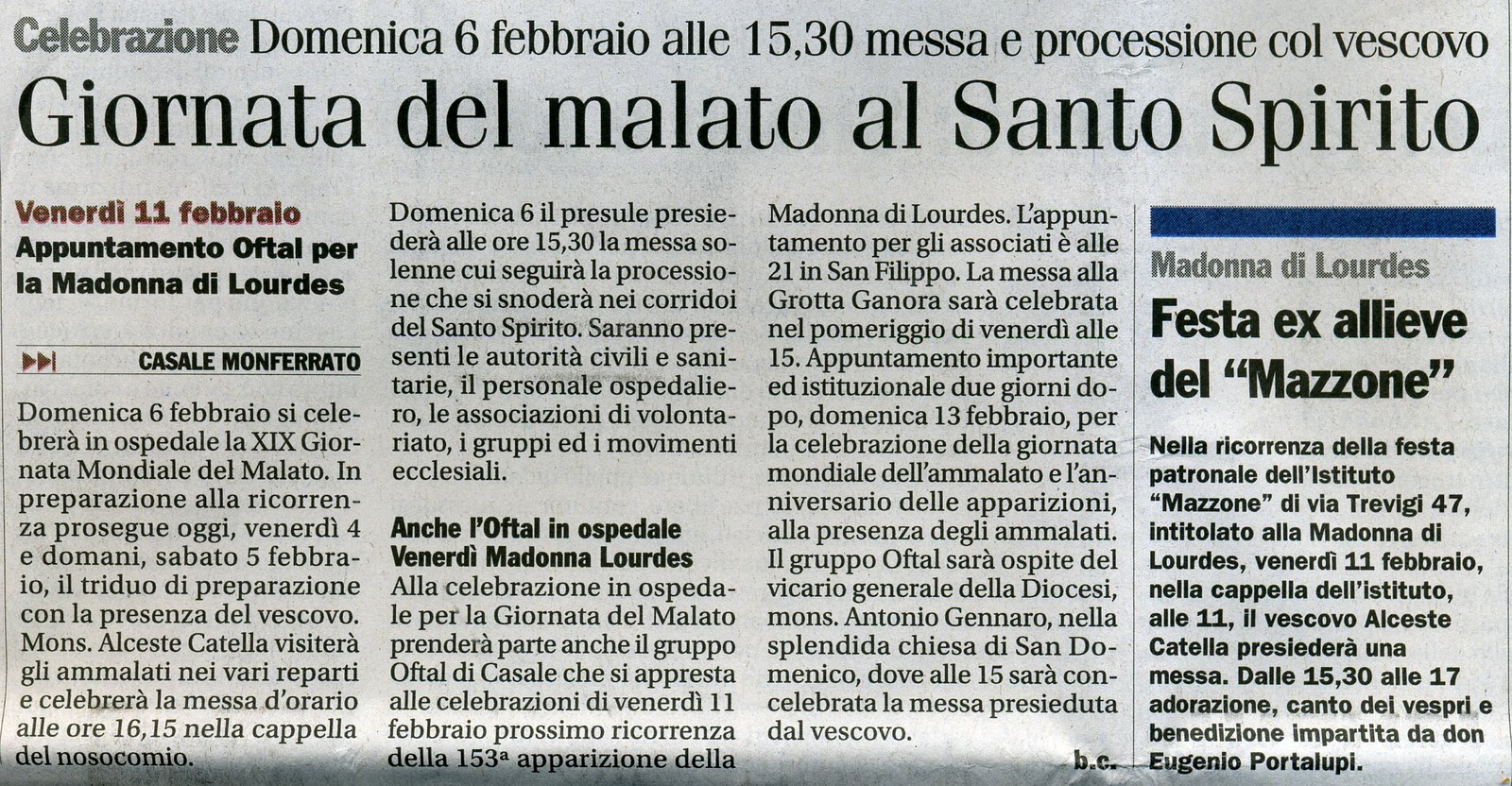 Celebrazione Domenica 6 febbraio alle 15,30 messa e processione col vescovo

Giornata del malato al Santo Spirito

Venerdì 11 febbraio
Appuntamento Oftal per la Madonna di Lourdes

CASALE MONFERRATO

Domenica 6 febbraio si celebrerà in ospedale la XIX Giornata Mondiale del Malato. In preparazione alla ricorrenza prosegue oggi, venerdì 4 e domani, sabato 5 febbraio, il triduo di preparazione con la presenza del vescovo. Mons. Alceste Catella visiterà gli ammalati nei vari reparti e celebrerà la messa d'orario alle ore 16,15 nella cappella del nosocomio.

Domenica 6 il presule presiederà alle ore 15,30 la messa solenne cui seguirà la processione che si snoderà nei corridoi del Santo Spirito. Saranno presenti le autorità civili e sanitarie, il personale ospedaliero, le associazioni di volontariato, i gruppi ed i movimenti ecclesiali.

Anche l'Oftal in ospedale
Venerdì Madonna Lourdes

Alla celebrazione in ospedale per la Giornata del Malato prenderà parte anche il gruppo Oftal di Casale che si appresta alle celebrazioni di venerdì 11 febbraio prossimo ricorrenza della 153ª apparizione della Madonna di Lourdes. L'appuntamento per gli associati è alle 21 in San Filippo. La messa alla Grotta Ganora sarà celebrata nel pomeriggio di venerdì alle 15. Appuntamento importante ed istituzionale due giorni dopo, domenica 13 febbraio, per la celebrazione della giornata mondiale dell'ammalato e l'anniversario delle apparizioni, alla presenza degli ammalati. Il gruppo Oftal sarà ospite del vicario generale della Diocesi, mons. Antonio Gennaro, nella splendida chiesa di San Domenico, dove alle 15 sarà concelebrata la messa presieduta dal vescovo.

b.c.

Madonna di Lourdes

Festa ex allieve del "Mazzone"

Nella ricorrenza della festa patronale dell'Istituto "Mazzone" di via Trevigi 47, intitolato alla Madonna di Lourdes, venerdì 11 febbraio, nella cappella dell'istituto, alle 11, il vescovo Alceste Catella presiederà una messa. Dalle 15,30 alle 17 adorazione, canto dei vespri e benedizione impartita da don Eugenio Portalupi.